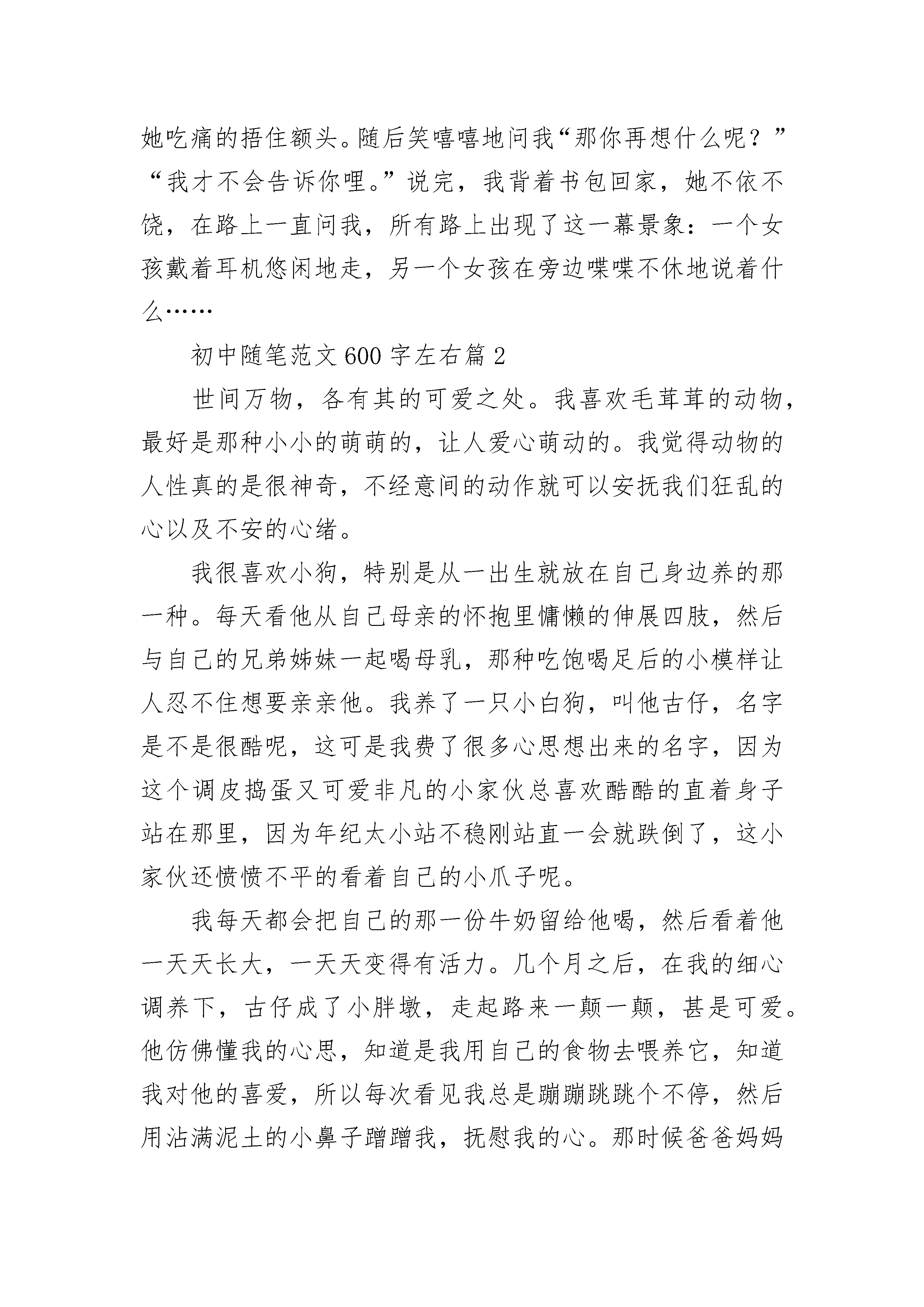 她吃痛的捂住额头。随后笑嘻嘻地问我“那你再想什么呢？”“我才不会告诉你哩。”说完，我背着书包回家，她不依不饶，在路上一直问我，所有路上出现了这一幕景象：一个女孩戴着耳机悠闲地走，另一个女孩在旁边喋喋不休地说着什么……

初中随笔范文600字左右篇2

世间万物，各有其的可爱之处。我喜欢毛茸茸的动物，最好是那种小小的萌萌的，让人爱心萌动的。我觉得动物的人性真的是很神奇，不经意间的动作就可以安抚我们狂乱的心以及不安的心绪。

我很喜欢小狗，特别是从一出生就放在自己身边养的那一种。每天看他从自己母亲的怀抱里慵懒的伸展四肢，然后与自己的兄弟姊妹一起喝母乳，那种吃饱喝足后的小模样让人忍不住想要亲亲他。我养了一只小白狗，叫他古仔，名字是不是很酷呢，这可是我费了很多心思想出来的名字，因为这个调皮捣蛋又可爱非凡的小家伙总喜欢酷酷的直着身子站在那里，因为年纪太小站不稳刚站直一会就跌倒了，这小家伙还愤愤不平的看着自己的小爪子呢。

我每天都会把自己的那一份牛奶留给他喝，然后看着他一天天长大，一天天变得有活力。几个月之后，在我的细心调养下，古仔成了小胖墩，走起路来一颠一颠，甚是可爱。他仿佛懂我的心思，知道是我用自己的食物去喂养它，知道我对他的喜爱，所以每次看见我总是蹦蹦跳跳个不停，然后用沾满泥土的小鼻子蹭蹭我，抚慰我的心。那时候爸爸妈妈